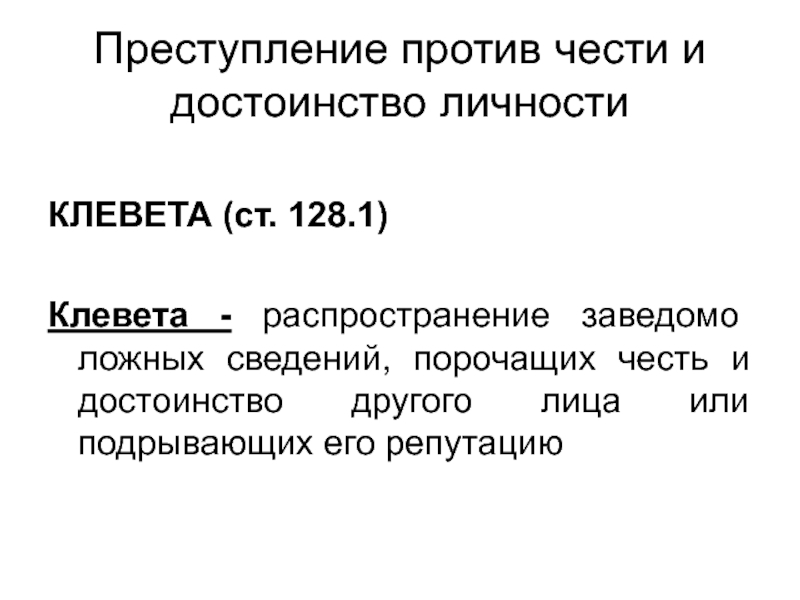 Преступление против чести и достоинство личности

КЛЕВЕТА (ст. 128.1)

Клевета - распространение заведомо ложных сведений, порочащих честь и достоинство другого лица или подрывающих его репутацию